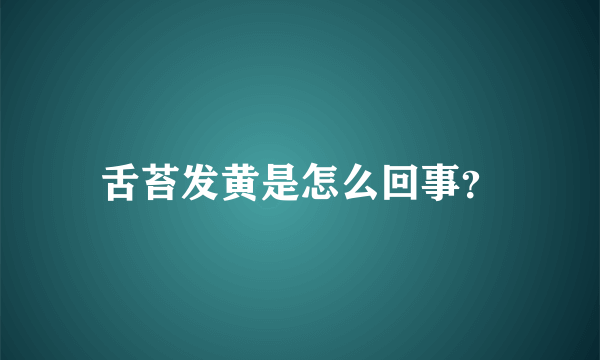 舌苔发黄是怎么回事?